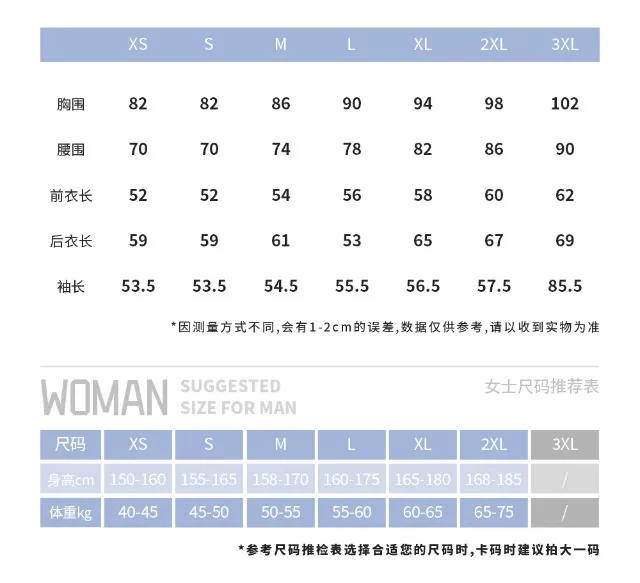 | | XS | S | M | L | XL | 2XL | 3XL |
|---|---|---|---|---|---|---|---|
| 胸围 | 82 | 82 | 86 | 90 | 94 | 98 | 102 |
| 腰围 | 70 | 70 | 74 | 78 | 82 | 86 | 90 |
| 前衣长 | 52 | 52 | 54 | 56 | 58 | 60 | 62 |
| 后衣长 | 59 | 59 | 61 | 53 | 65 | 67 | 69 |
| 袖长 | 53.5 | 53.5 | 54.5 | 55.5 | 56.5 | 57.5 | 85.5 |

*因测量方式不同,会有1-2cm的误差,数据仅供参考,请以收到实物为准

WOMAN SUGGESTED SIZE FOR MAN

女士尺码推荐表

| 尺码 | XS | S | M | L | XL | 2XL | 3XL |
|---|---|---|---|---|---|---|---|
| 身高cm | 150-160 | 155-165 | 158-170 | 160-175 | 165-180 | 168-185 | / |
| 体重kg | 40-45 | 45-50 | 50-55 | 55-60 | 60-65 | 65-75 | / |

*参考尺码推检表选择合适您的尺码时,卡码时建议拍大一码